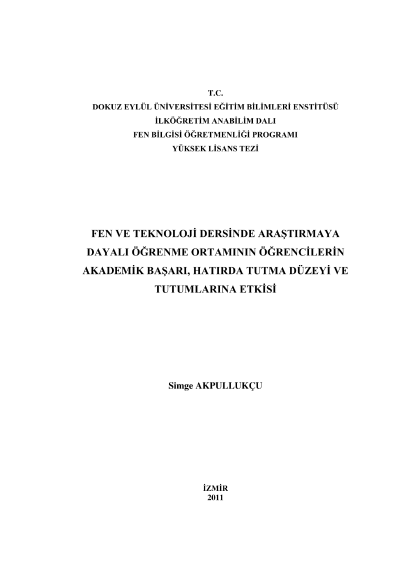 T.C.
DOKUZ EYLÜL ÜNİVERSİTESİ EĞİTİM BİLİMLERİ ENSTİTÜSÜ
İLKÖĞRETİM ANABİLİM DALI
FEN BİLGİSİ ÖĞRETMENLİĞİ PROGRAMI
YÜKSEK LİSANS TEZİ

FEN VE TEKNOLOJİ DERSİNDE ARAŞTIRMAYA DAYALI ÖĞRENME ORTAMININ ÖĞRENCİLERİN AKADEMİK BAŞARI, HATIRDA TUTMA DÜZEYİ VE TUTUMLARINA ETKİSİ

Simge AKPULLUKÇU

İZMİR
2011